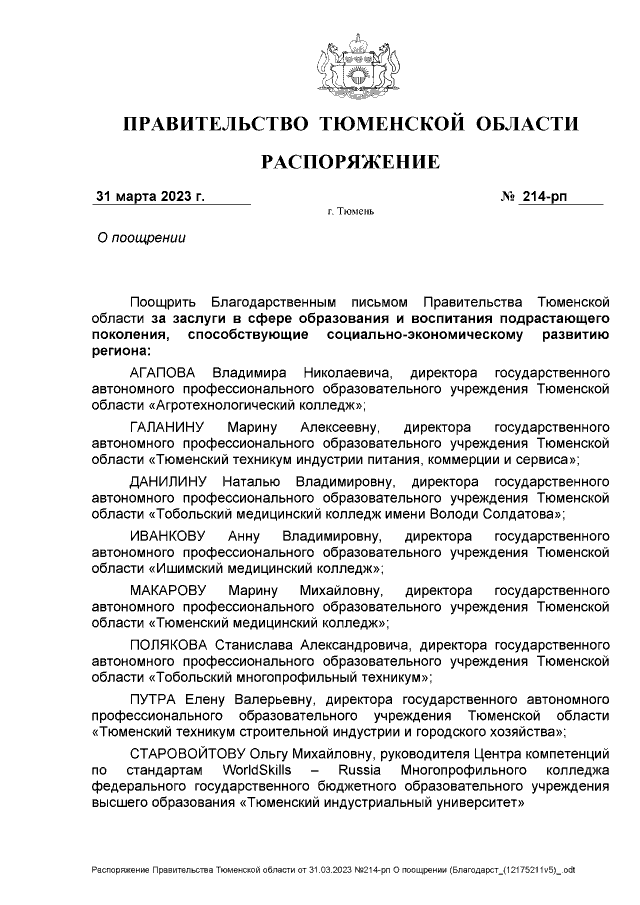 ПРАВИТЕЛЬСТВО ТЮМЕНСКОЙ ОБЛАСТИ

РАСПОРЯЖЕНИЕ

31 марта 2023 г. № 214-рп

г. Тюмень

О поощрении

Поощрить Благодарственным письмом Правительства Тюменской области за заслуги в сфере образования и воспитания подрастающего поколения, способствующие социально-экономическому развитию региона:

АГАПОВА Владимира Николаевича, директора государственного автономного профессионального образовательного учреждения Тюменской области «Агротехнологический колледж»;

ГАЛАНИНУ Марину Алексеевну, директора государственного автономного профессионального образовательного учреждения Тюменской области «Тюменский техникум индустрии питания, коммерции и сервиса»;

ДАНИЛИНУ Наталью Владимировну, директора государственного автономного профессионального образовательного учреждения Тюменской области «Тобольский медицинский колледж имени Володи Солдатова»;

ИВАНКОВУ Анну Владимировну, директора государственного автономного профессионального образовательного учреждения Тюменской области «Ишимский медицинский колледж»;

МАКАРОВУ Марину Михайловну, директора государственного автономного профессионального образовательного учреждения Тюменской области «Тюменский медицинский колледж»;

ПОЛЯКОВА Станислава Александровича, директора государственного автономного профессионального образовательного учреждения Тюменской области «Тобольский многопрофильный техникум»;

ПУТРА Елену Валерьевну, директора государственного автономного профессионального образовательного учреждения Тюменской области «Тюменский техникум строительной индустрии и городского хозяйства»;

СТАРОВОЙТОВУ Ольгу Михайловну, руководителя Центра компетенций по стандартам WorldSkills – Russia Многопрофильного колледжа федерального государственного бюджетного образовательного учреждения высшего образования «Тюменский индустриальный университет»

Распоряжение Правительства Тюменской области от 31.03.2023 №214-рп О поощрении (Благодарст_(12175211v5)_.odt